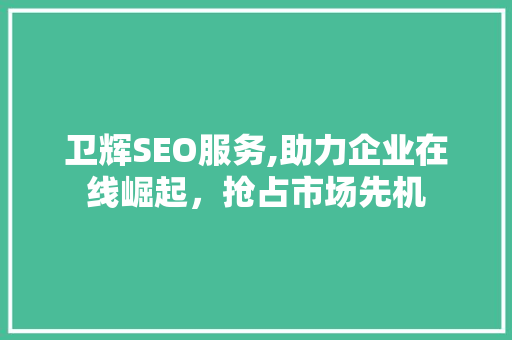 卫辉SEO服务,助力企业在线崛起，抢占市场先机